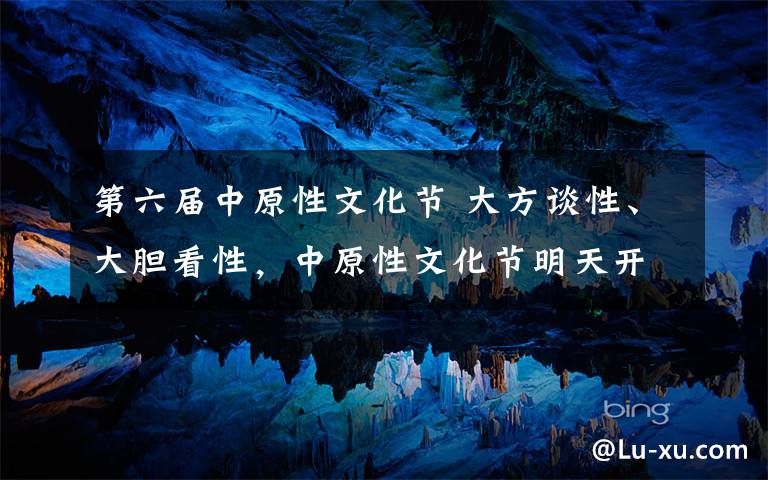 第六届中原性文化节 大方谈性、大胆看性，中原性文化节明天开

bing

@Lu-xu.com